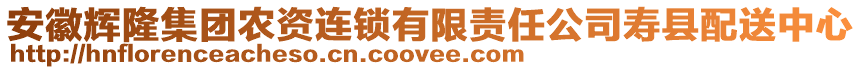 安徽辉隆集团农资连锁有限责任公司寿县配送中心
http://hnflorenceacheso.cn.coovee.com